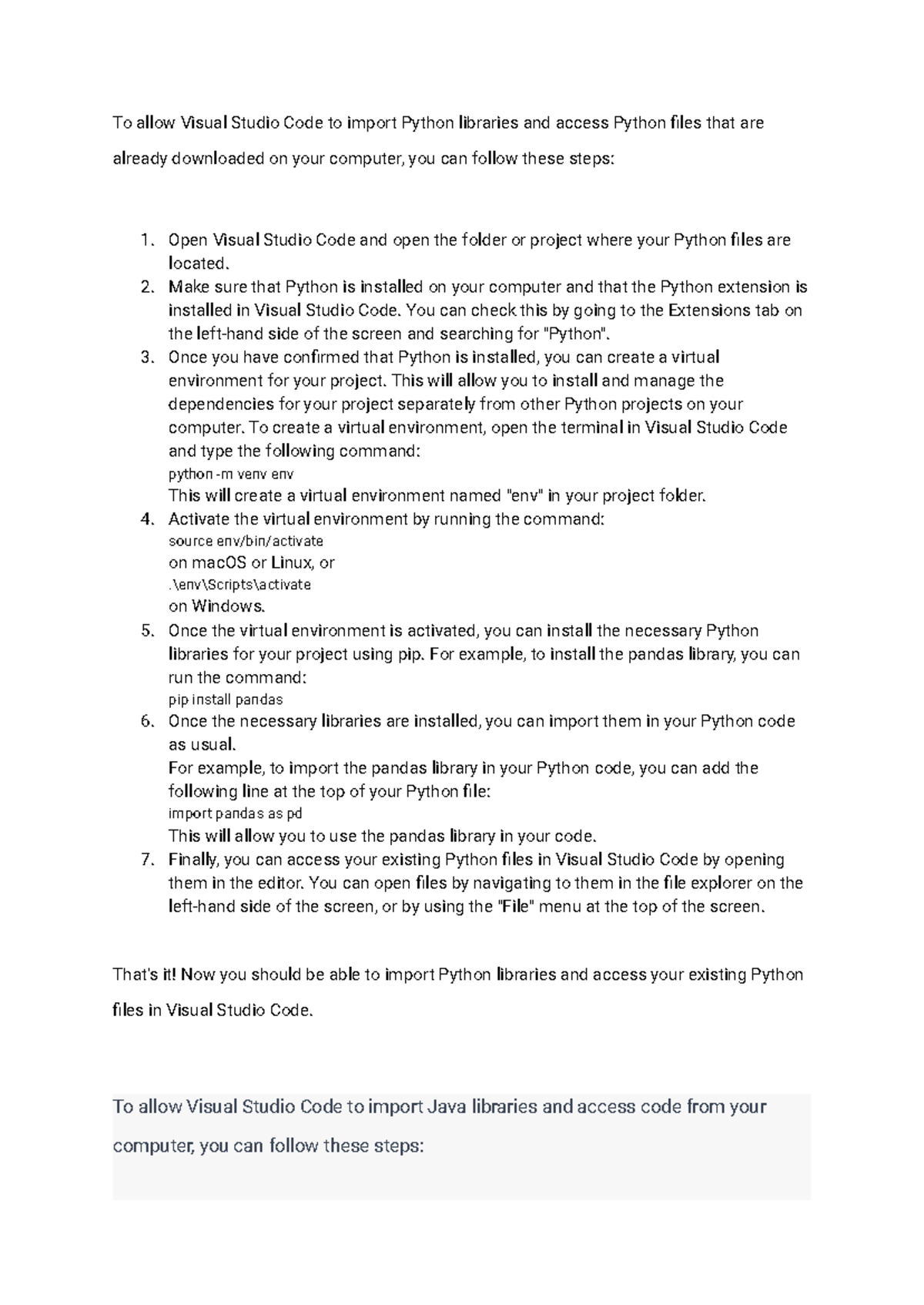 To allow Visual Studio Code to import Python libraries and access Python files that are already downloaded on your computer, you can follow these steps:

1. Open Visual Studio Code and open the folder or project where your Python files are located.
2. Make sure that Python is installed on your computer and that the Python extension is installed in Visual Studio Code. You can check this by going to the Extensions tab on the left-hand side of the screen and searching for "Python".
3. Once you have confirmed that Python is installed, you can create a virtual environment for your project. This will allow you to install and manage the dependencies for your project separately from other Python projects on your computer. To create a virtual environment, open the terminal in Visual Studio Code and type the following command:
python -m venv env
This will create a virtual environment named "env" in your project folder.
4. Activate the virtual environment by running the command:
source env/bin/activate
on macOS or Linux, or
.\env\Scripts\activate
on Windows.
5. Once the virtual environment is activated, you can install the necessary Python libraries for your project using pip. For example, to install the pandas library, you can run the command:
pip install pandas
6. Once the necessary libraries are installed, you can import them in your Python code as usual.
For example, to import the pandas library in your Python code, you can add the following line at the top of your Python file:
import pandas as pd
This will allow you to use the pandas library in your code.
7. Finally, you can access your existing Python files in Visual Studio Code by opening them in the editor. You can open files by navigating to them in the file explorer on the left-hand side of the screen, or by using the "File" menu at the top of the screen.

That's it! Now you should be able to import Python libraries and access your existing Python files in Visual Studio Code.

To allow Visual Studio Code to import Java libraries and access code from your computer, you can follow these steps: